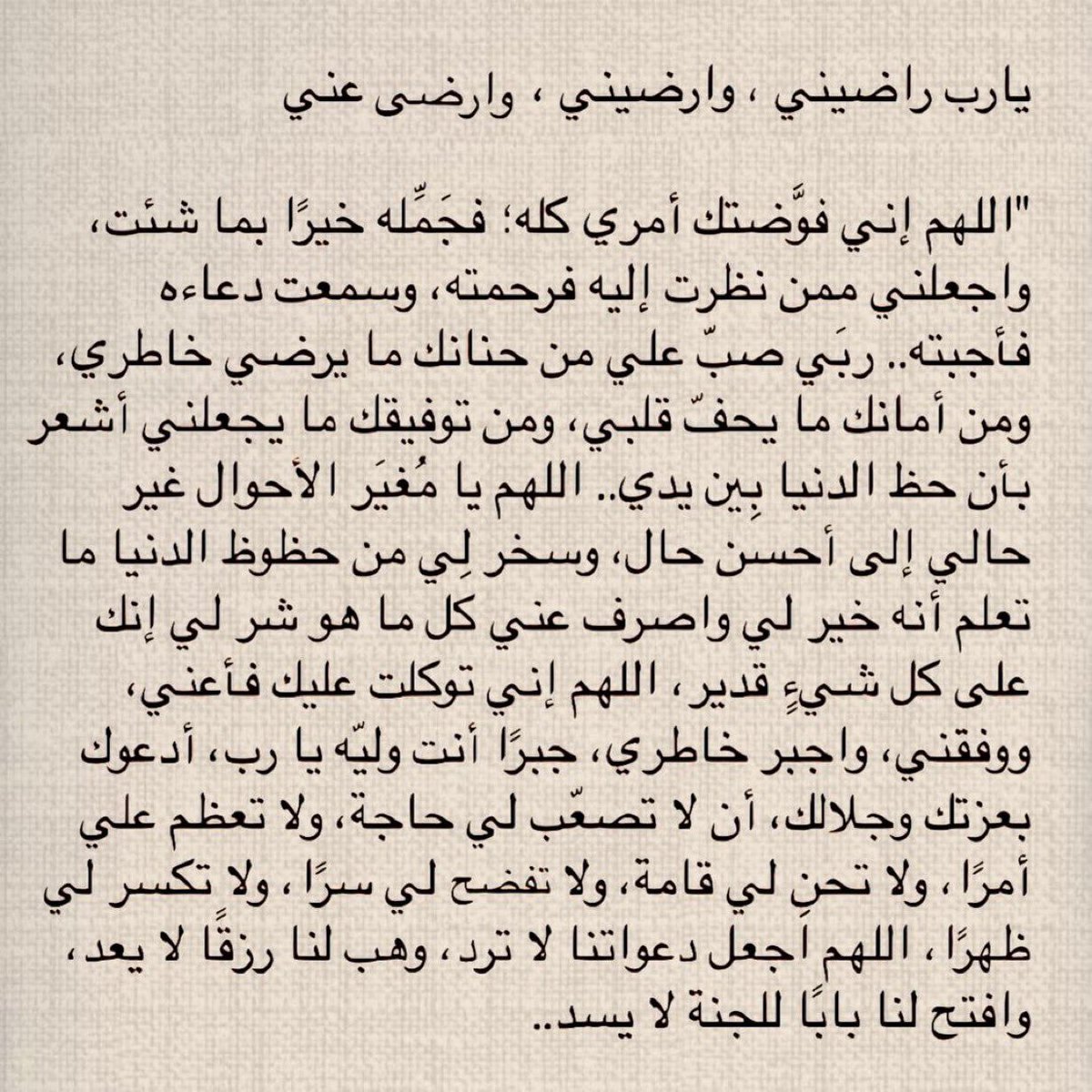 يارب راضيني ، وارضيني ، وارضى عني

"اللهم إني فوَّضتك أمري كله؛ فجَمِّله خيرًا بما شئت، واجعلني ممن نظرت إليه فرحمته، وسمعت دعاءه فأجبته.. ربَي صبّ علي من حنانك ما يرضي خاطري، ومن أمانك ما يحفّ قلبي، ومن توفيقك ما يجعلني أشعر بأن حظ الدنيا بِين يدي.. اللهم يا مُغيَر الأحوال غير حالي إلى أحسن حال، وسخر لِي من حظوظ الدنيا ما تعلم أنه خير لي واصرف عني كل ما هو شر لي إنك على كل شيءٍ قدير ، اللهم إني توكلت عليك فأعني، ووفقني، واجبر خاطري، جبرًا أنت وليّه يا رب، أدعوك بعزتك وجلالك، أن لا تصعّب لي حاجة، ولا تعظم علي أمرًا ، ولا تحنِ لي قامة، ولا تفضح لي سرًا ، ولا تكسر لي ظهرًا ، اللهم اجعل دعواتنا لا ترد ، وهب لنا رزقًا لا يعد، وافتح لنا بابًا للجنة لا يسد..